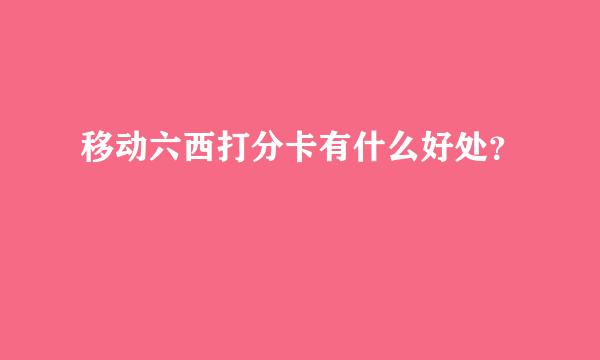 移动六西打分卡有什么好处？